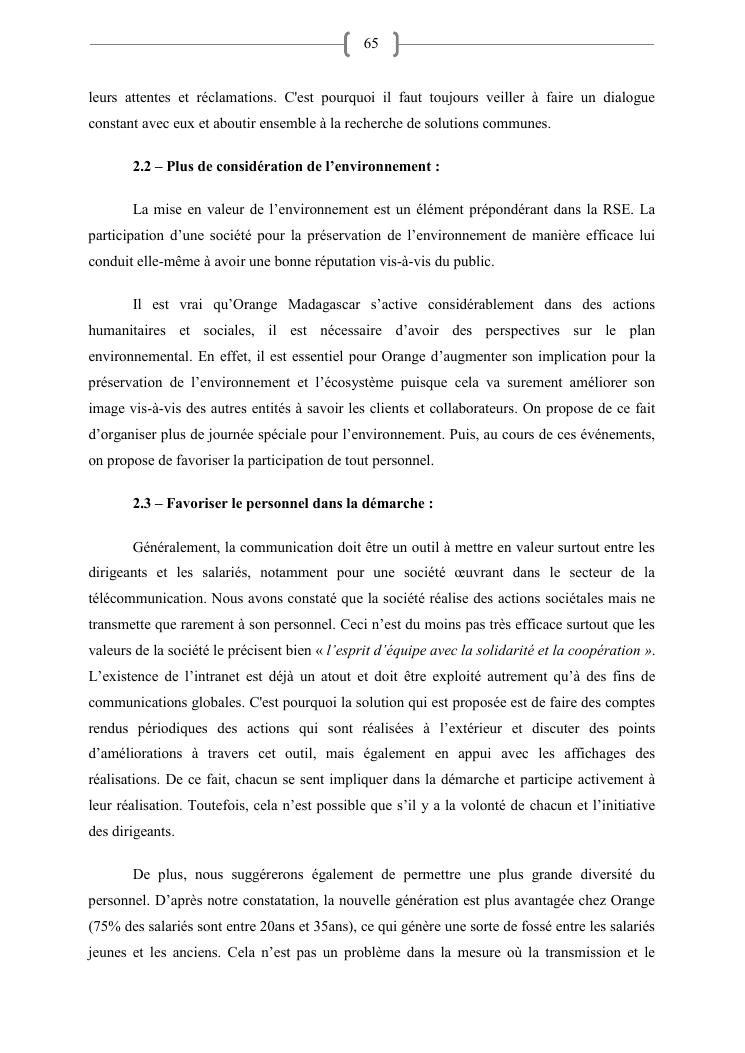 65

leurs attentes et réclamations. C'est pourquoi il faut toujours veiller à faire un dialogue constant avec eux et aboutir ensemble à la recherche de solutions communes.

2.2 – Plus de considération de l'environnement :

La mise en valeur de l'environnement est un élément prépondérant dans la RSE. La participation d'une société pour la préservation de l'environnement de manière efficace lui conduit elle-même à avoir une bonne réputation vis-à-vis du public.

Il est vrai qu'Orange Madagascar s'active considérablement dans des actions humanitaires et sociales, il est nécessaire d'avoir des perspectives sur le plan environnemental. En effet, il est essentiel pour Orange d'augmenter son implication pour la préservation de l'environnement et l'écosystème puisque cela va surement améliorer son image vis-à-vis des autres entités à savoir les clients et collaborateurs. On propose de ce fait d'organiser plus de journée spéciale pour l'environnement. Puis, au cours de ces événements, on propose de favoriser la participation de tout personnel.

2.3 – Favoriser le personnel dans la démarche :

Généralement, la communication doit être un outil à mettre en valeur surtout entre les dirigeants et les salariés, notamment pour une société œuvrant dans le secteur de la télécommunication. Nous avons constaté que la société réalise des actions sociétales mais ne transmette que rarement à son personnel. Ceci n'est du moins pas très efficace surtout que les valeurs de la société le précisent bien « l'esprit d'équipe avec la solidarité et la coopération ». L'existence de l'intranet est déjà un atout et doit être exploité autrement qu'à des fins de communications globales. C'est pourquoi la solution qui est proposée est de faire des comptes rendus périodiques des actions qui sont réalisées à l'extérieur et discuter des points d'améliorations à travers cet outil, mais également en appui avec les affichages des réalisations. De ce fait, chacun se sent impliquer dans la démarche et participe activement à leur réalisation. Toutefois, cela n'est possible que s'il y a la volonté de chacun et l'initiative des dirigeants.

De plus, nous suggérerons également de permettre une plus grande diversité du personnel. D'après notre constatation, la nouvelle génération est plus avantagée chez Orange (75% des salariés sont entre 20ans et 35ans), ce qui génère une sorte de fossé entre les salariés jeunes et les anciens. Cela n'est pas un problème dans la mesure où la transmission et le